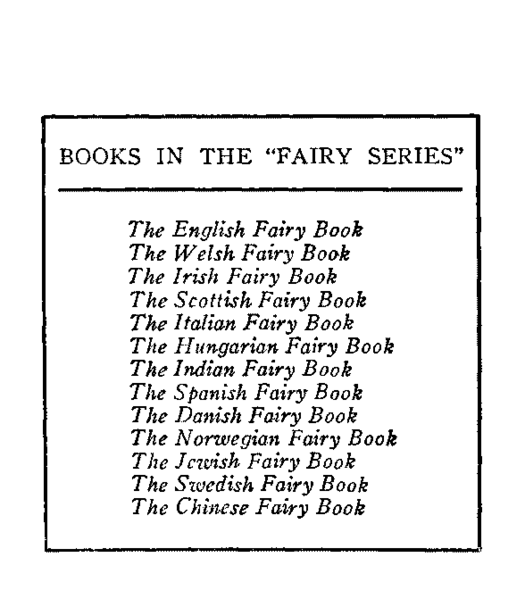 BOOKS IN THE "FAIRY SERIES"

The English Fairy Book
The Welsh Fairy Book
The Irish Fairy Book
The Scottish Fairy Book
The Italian Fairy Book
The Hungarian Fairy Book
The Indian Fairy Book
The Spanish Fairy Book
The Danish Fairy Book
The Norwegian Fairy Book
The Jewish Fairy Book
The Swedish Fairy Book
The Chinese Fairy Book